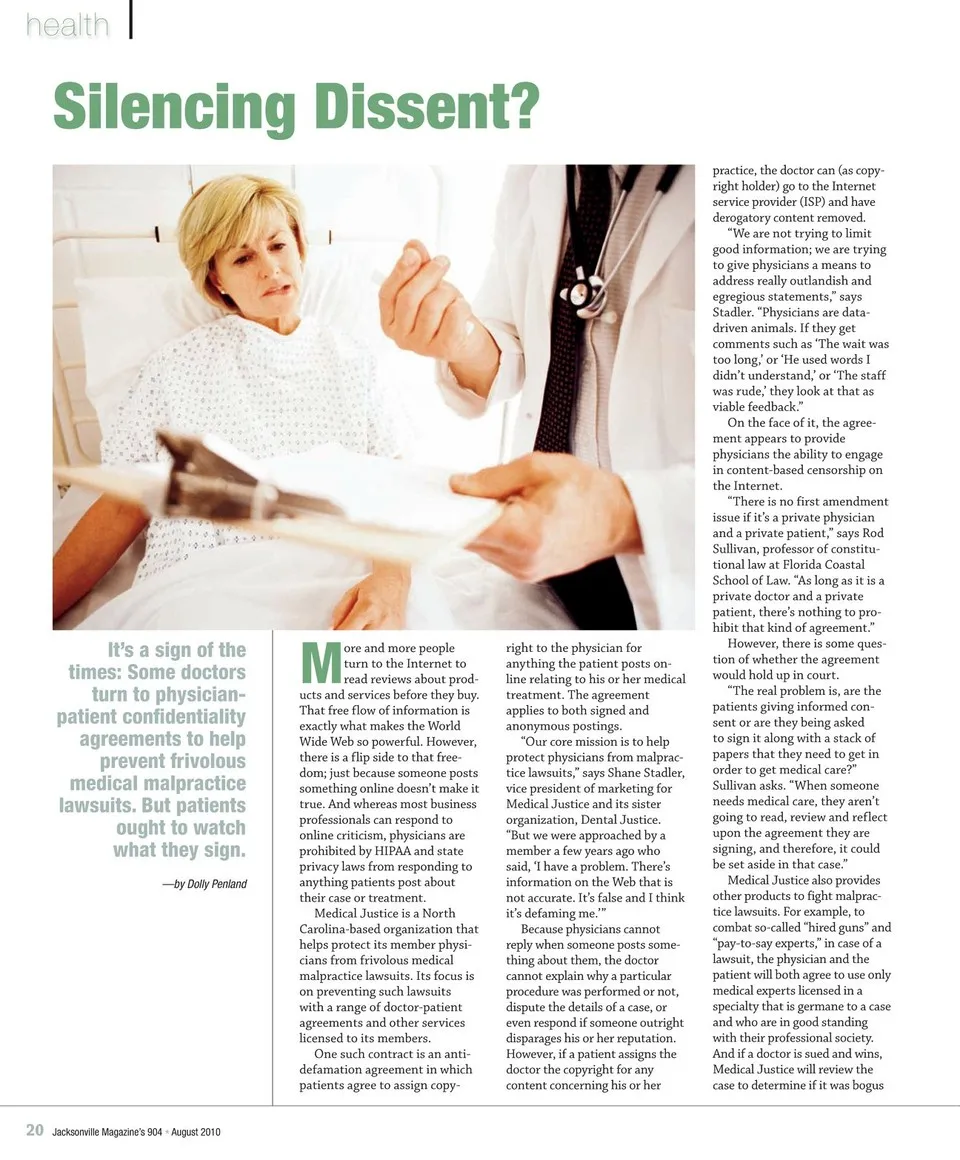 health

Silencing Dissent?

It's a sign of the times: Some doctors turn to physician-patient confidentiality agreements to help prevent frivolous medical malpractice lawsuits. But patients ought to watch what they sign.

—by Dolly Penland

More and more people turn to the Internet to read reviews about products and services before they buy. That free flow of information is exactly what makes the World Wide Web so powerful. However, there is a flip side to that freedom; just because someone posts something online doesn't make it true. And whereas most business professionals can respond to online criticism, physicians are prohibited by HIPAA and state privacy laws from responding to anything patients post about their case or treatment.

Medical Justice is a North Carolina-based organization that helps protect its member physicians from frivolous medical malpractice lawsuits. Its focus is on preventing such lawsuits with a range of doctor-patient agreements and other services licensed to its members.

One such contract is an anti-defamation agreement in which patients agree to assign copyright to the physician for anything the patient posts online relating to his or her medical treatment. The agreement applies to both signed and anonymous postings.

"Our core mission is to help protect physicians from malpractice lawsuits," says Shane Stadler, vice president of marketing for Medical Justice and its sister organization, Dental Justice. "But we were approached by a member a few years ago who said, 'I have a problem. There's information on the Web that is not accurate. It's false and I think it's defaming me.'"

Because physicians cannot reply when someone posts something about them, the doctor cannot explain why a particular procedure was performed or not, dispute the details of a case, or even respond if someone outright disparages his or her reputation. However, if a patient assigns the doctor the copyright for any content concerning his or her practice, the doctor can (as copyright holder) go to the Internet service provider (ISP) and have derogatory content removed.

"We are not trying to limit good information; we are trying to give physicians a means to address really outlandish and egregious statements," says Stadler. "Physicians are data-driven animals. If they get comments such as 'The wait was too long,' or 'He used words I didn't understand,' or 'The staff was rude,' they look at that as viable feedback."

On the face of it, the agreement appears to provide physicians the ability to engage in content-based censorship on the Internet.

"There is no first amendment issue if it's a private physician and a private patient," says Rod Sullivan, professor of constitutional law at Florida Coastal School of Law. "As long as it is a private doctor and a private patient, there's nothing to prohibit that kind of agreement."

However, there is some question of whether the agreement would hold up in court.

"The real problem is, are the patients giving informed consent or are they being asked to sign it along with a stack of papers that they need to get in order to get medical care?" Sullivan asks. "When someone needs medical care, they aren't going to read, review and reflect upon the agreement they are signing, and therefore, it could be set aside in that case."

Medical Justice also provides other products to fight malpractice lawsuits. For example, to combat so-called "hired guns" and "pay-to-say experts," in case of a lawsuit, the physician and the patient will both agree to use only medical experts licensed in a specialty that is germane to a case and who are in good standing with their professional society. And if a doctor is sued and wins, Medical Justice will review the case to determine if it was bogus

20 Jacksonville Magazine's 904 • August 2010